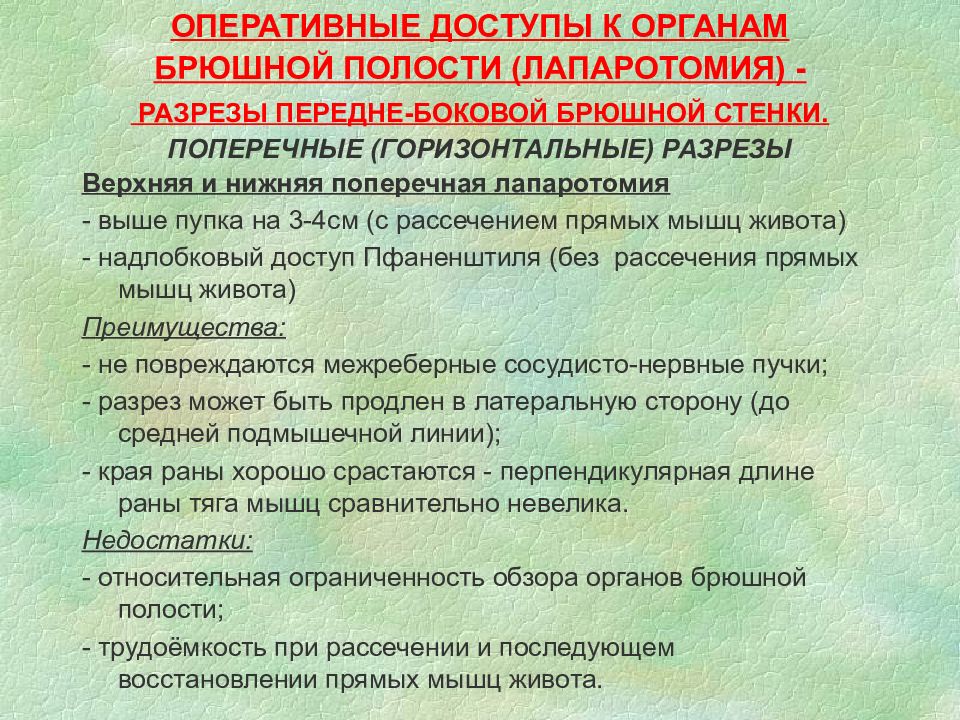 ОПЕРАТИВНЫЕ ДОСТУПЫ К ОРГАНАМ БРЮШНОЙ ПОЛОСТИ (ЛАПАРОТОМИЯ) -
РАЗРЕЗЫ ПЕРЕДНЕ-БОКОВОЙ БРЮШНОЙ СТЕНКИ.
ПОПЕРЕЧНЫЕ (ГОРИЗОНТАЛЬНЫЕ) РАЗРЕЗЫ

Верхняя и нижняя поперечная лапаротомия
- выше пупка на 3-4см (с рассечением прямых мышц живота)
- надлобковый доступ Пфаненштиля (без рассечения прямых мышц живота)

Преимущества:
- не повреждаются межреберные сосудисто-нервные пучки;
- разрез может быть продлен в латеральную сторону (до средней подмышечной линии);
- края раны хорошо срастаются - перпендикулярная длине раны тяга мышц сравнительно невелика.

Недостатки:
- относительная ограниченность обзора органов брюшной полости;
- трудоёмкость при рассечении и последующем восстановлении прямых мышц живота.